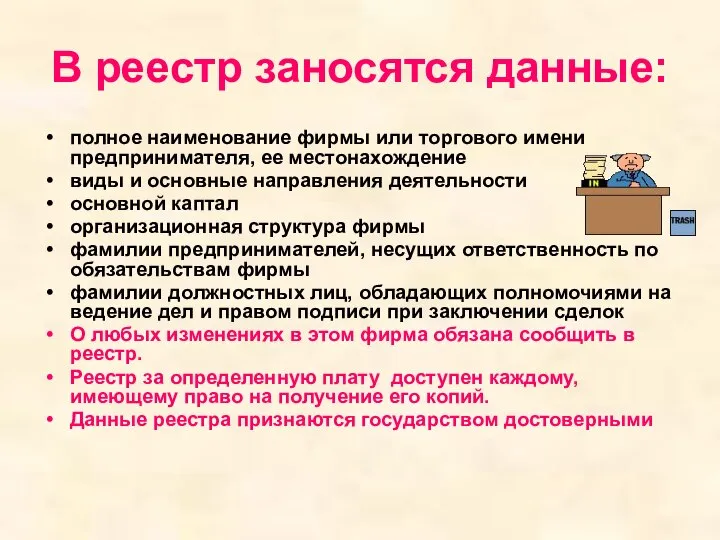 В реестр заносятся данные:

• полное наименование фирмы или торгового имени предпринимателя, ее местонахождение
• виды и основные направления деятельности
• основной каптал
• организационная структура фирмы
• фамилии предпринимателей, несущих ответственность по обязательствам фирмы
• фамилии должностных лиц, обладающих полномочиями на ведение дел и правом подписи при заключении сделок
• О любых изменениях в этом фирма обязана сообщить в реестр.
• Реестр за определенную плату доступен каждому, имеющему право на получение его копий.
• Данные реестра признаются государством достоверными

IN

TRASH